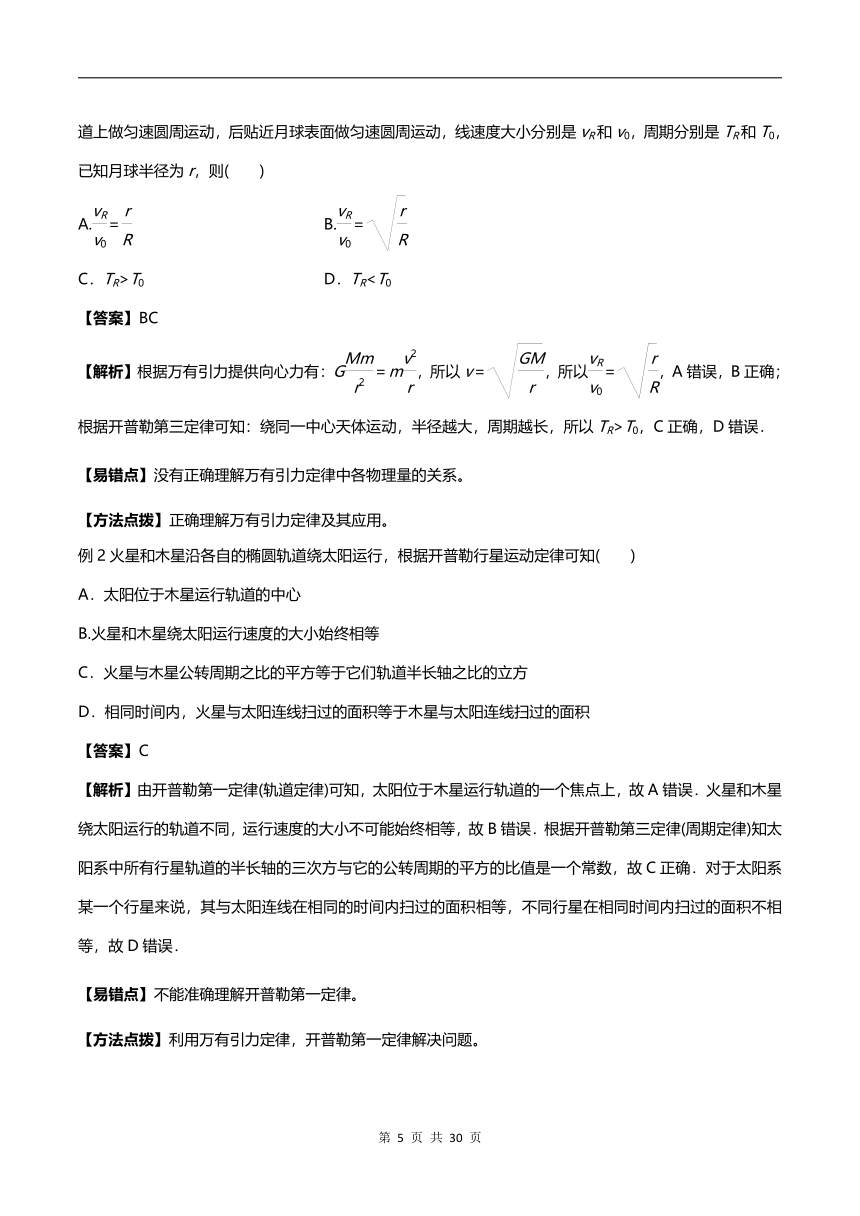 道上做匀速圆周运动，后贴近月球表面做匀速圆周运动，线速度大小分别是 $v_R$和 $v_0$，周期分别是 $T_R$和 $T_0$，已知月球半径为 $r$，则(　　)

A.$\frac{v_R}{v_0}=\frac{r}{R}$　　　　B.$\frac{v_R}{v_0}=\sqrt{\frac{r}{R}}$

C．$T_R>T_0$　　　　D．$T_R<T_0$

【答案】BC

【解析】根据万有引力提供向心力有：$G\frac{Mm}{r^2}=m\frac{v^2}{r}$，所以 $v=\sqrt{\frac{GM}{r}}$，所以$\frac{v_R}{v_0}=\sqrt{\frac{r}{R}}$，A 错误，B 正确；根据开普勒第三定律可知：绕同一中心天体运动，半径越大，周期越长，所以 $T_R>T_0$，C 正确，D 错误．

【易错点】没有正确理解万有引力定律中各物理量的关系。

【方法点拨】正确理解万有引力定律及其应用。

例 2 火星和木星沿各自的椭圆轨道绕太阳运行，根据开普勒行星运动定律可知(　　)

A．太阳位于木星运行轨道的中心

B.火星和木星绕太阳运行速度的大小始终相等

C．火星与木星公转周期之比的平方等于它们轨道半长轴之比的立方

D．相同时间内，火星与太阳连线扫过的面积等于木星与太阳连线扫过的面积

【答案】C

【解析】由开普勒第一定律(轨道定律)可知，太阳位于木星运行轨道的一个焦点上，故 A 错误．火星和木星绕太阳运行的轨道不同，运行速度的大小不可能始终相等，故 B 错误．根据开普勒第三定律(周期定律)知太阳系中所有行星轨道的半长轴的三次方与它的公转周期的平方的比值是一个常数，故 C 正确．对于太阳系某一个行星来说，其与太阳连线在相同的时间内扫过的面积相等，不同行星在相同时间内扫过的面积不相等，故 D 错误．

【易错点】不能准确理解开普勒第一定律。

【方法点拨】利用万有引力定律，开普勒第一定律解决问题。

第 5 页 共 30 页